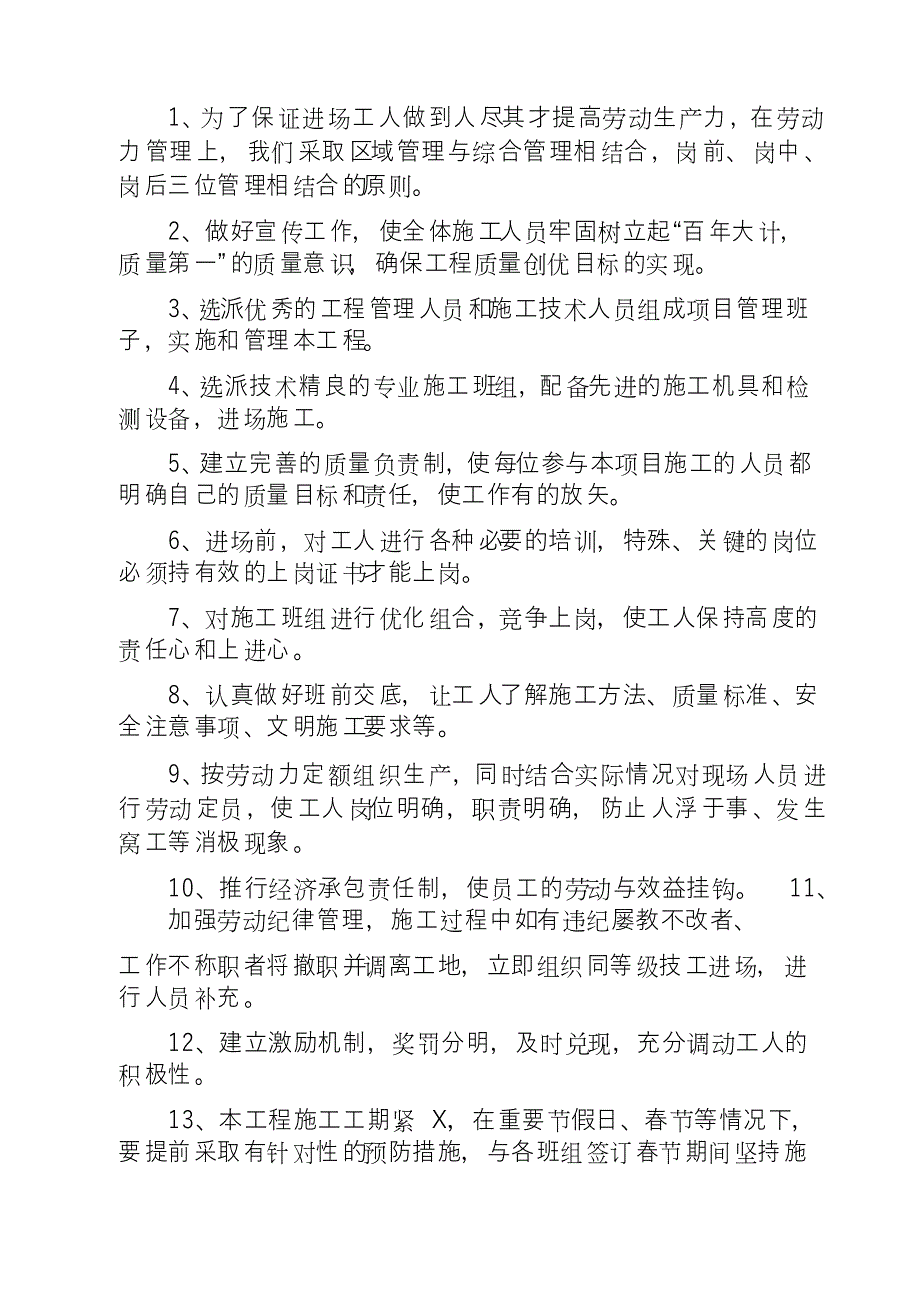 1、为了保证进场工人做到人尽其才提高劳动生产力，在劳动力管理上，我们采取区域管理与综合管理相结合，岗前、岗中、岗后三位管理相结合的原则。

2、做好宣传工作，使全体施工人员牢固树立起“百年大计，质量第一”的质量意识，确保工程质量创优目标的实现。

3、选派优秀的工程管理人员和施工技术人员组成项目管理班子，实施和管理本工程。

4、选派技术精良的专业施工班组，配备先进的施工机具和检测设备，进场施工。

5、建立完善的质量负责制，使每位参与本项目施工的人员都明确自己的质量目标和责任，使工作有的放矢。

6、进场前，对工人进行各种必要的培训，特殊、关键的岗位必须持有效的上岗证书才能上岗。

7、对施工班组进行优化组合，竞争上岗，使工人保持高度的责任心和上进心。

8、认真做好班前交底，让工人了解施工方法、质量标准、安全注意事项、文明施工要求等。

9、按劳动力定额组织生产，同时结合实际情况对现场人员进行劳动定员，使工人岗位明确，职责明确，防止人浮于事、发生窝工等消极现象。

10、推行经济承包责任制，使员工的劳动与效益挂钩。 11、加强劳动纪律管理，施工过程中如有违纪屡教不改者、

工作不称职者将撤职并调离工地，立即组织同等级技工进场，进行人员补充。

12、建立激励机制，奖罚分明，及时兑现，充分调动工人的积极性。

13、本工程施工工期紧 X，在重要节假日、春节等情况下，要提前采取有针对性的预防措施，与各班组签订春节期间坚持施